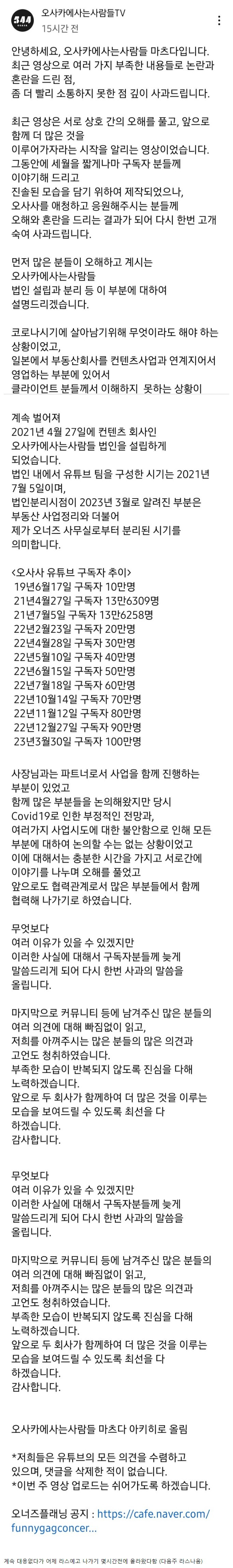 오사카에사는사람들TV
15시간 전

안녕하세요, 오사카에사는사람들 마츠다입니다. 최근 영상으로 여러 가지 부족한 내용들로 논란과 혼란을 드린 점, 좀 더 빨리 소통하지 못한 점 깊이 사과드립니다.

최근 영상은 서로 상호 간의 오해를 풀고, 앞으로 함께 더 많은 것을 이루어가자라는 시작을 알리는 영상이었습니다. 그동안에 세월을 짧게나마 구독자 분들께 이야기해 드리고 진솔된 모습을 담기 위하여 제작되었으나, 오사사를 애청하고 응원해주시는 분들께 오해와 혼란을 드리는 결과가 되어 다시 한번 고개 숙여 사과드립니다.

먼저 많은 분들이 오해하고 계시는 오사카에사는사람들 법인 설립과 분리 등 이 부분에 대하여 설명드리겠습니다.

코로나시기에 살아남기위해 무엇이라도 해야 하는 상황이었고, 일본에서 부동산회사를 컨텐츠사업과 연계지어서 영업하는 부분에 있어서 클라이언트 분들께서 이해하지 못하는 상황이

계속 벌어져 2021년 4월 27일에 컨텐츠 회사인 오사카에사는사람들 법인을 설립하게 되었습니다.
법인 내에서 유튜브 팀을 구성한 시기는 2021년 7월 5일이며, 법인분리시점이 2023년 3월로 알려진 부분은 부동산 사업정리와 더불어 제가 오너즈 사무실로부터 분리된 시기를 의미합니다.

<오사사 유튜브 구독자 추이>
19년6월17일 구독자 10만명
21년4월27일 구독자 13만6309명
21년7월5일 구독자 13만6258명
22년2월23일 구독자 20만명
22년4월28일 구독자 30만명
22년5월10일 구독자 40만명
22년6월15일 구독자 50만명
22년7월18일 구독자 60만명
22년10월14일 구독자 70만명
22년11월12일 구독자 80만명
22년12월27일 구독자 90만명
23년3월30일 구독자 100만명

사장님과는 파트너로서 사업을 함께 진행하는 부분이 있었고 함께 많은 부분들을 논의해왔지만 당시 Covid19로 인한 부정적인 전망과, 여러가지 사업시도에 대한 불안함으로 인해 모든 부분에 대하여 논의할 수는 없는 상황이었고 이에 대해서는 충분한 시간을 가지고 서로간에 이야기를 나누며 오해를 풀었고 앞으로도 협력관계로서 많은 부분들에서 함께 협력해 나가기로 하였습니다.

무엇보다
여러 이유가 있을 수 있겠지만 이러한 사실에 대해서 구독자분들께 늦게 말씀드리게 되어 다시 한번 사과의 말씀을 올립니다.

마지막으로 커뮤니티 등에 남겨주신 많은 분들의 여러 의견에 대해 빠짐없이 읽고, 저희를 아껴주시는 많은 분들의 많은 의견과 고언도 청취하였습니다.
부족한 모습이 반복되지 않도록 진심을 다해 노력하겠습니다.
앞으로 두 회사가 함께하여 더 많은 것을 이루는 모습을 보여드릴 수 있도록 최선을 다 하겠습니다.
감사합니다.

무엇보다
여러 이유가 있을 수 있겠지만 이러한 사실에 대해서 구독자분들께 늦게 말씀드리게 되어 다시 한번 사과의 말씀을 올립니다.

마지막으로 커뮤니티 등에 남겨주신 많은 분들의 여러 의견에 대해 빠짐없이 읽고, 저희를 아껴주시는 많은 분들의 많은 의견과 고언도 청취하였습니다.
부족한 모습이 반복되지 않도록 진심을 다해 노력하겠습니다.
앞으로 두 회사가 함께하여 더 많은 것을 이루는 모습을 보여드릴 수 있도록 최선을 다 하겠습니다.
감사합니다.

오사카에사는사람들 마츠다 아키히로 올림

*저희들은 유튜브의 모든 의견을 수렴하고 있으며, 댓글을 삭제한 적이 없습니다.
*이번 주 영상 업로드는 쉬어가도록 하겠습니다.

오너즈플래닝 공지 : https://cafe.naver.com/funnygagconcer...

계속 대응없다가 어제 라스에고 나가기 몇시간전에 올라왔다함 (다음주 라스나옴)